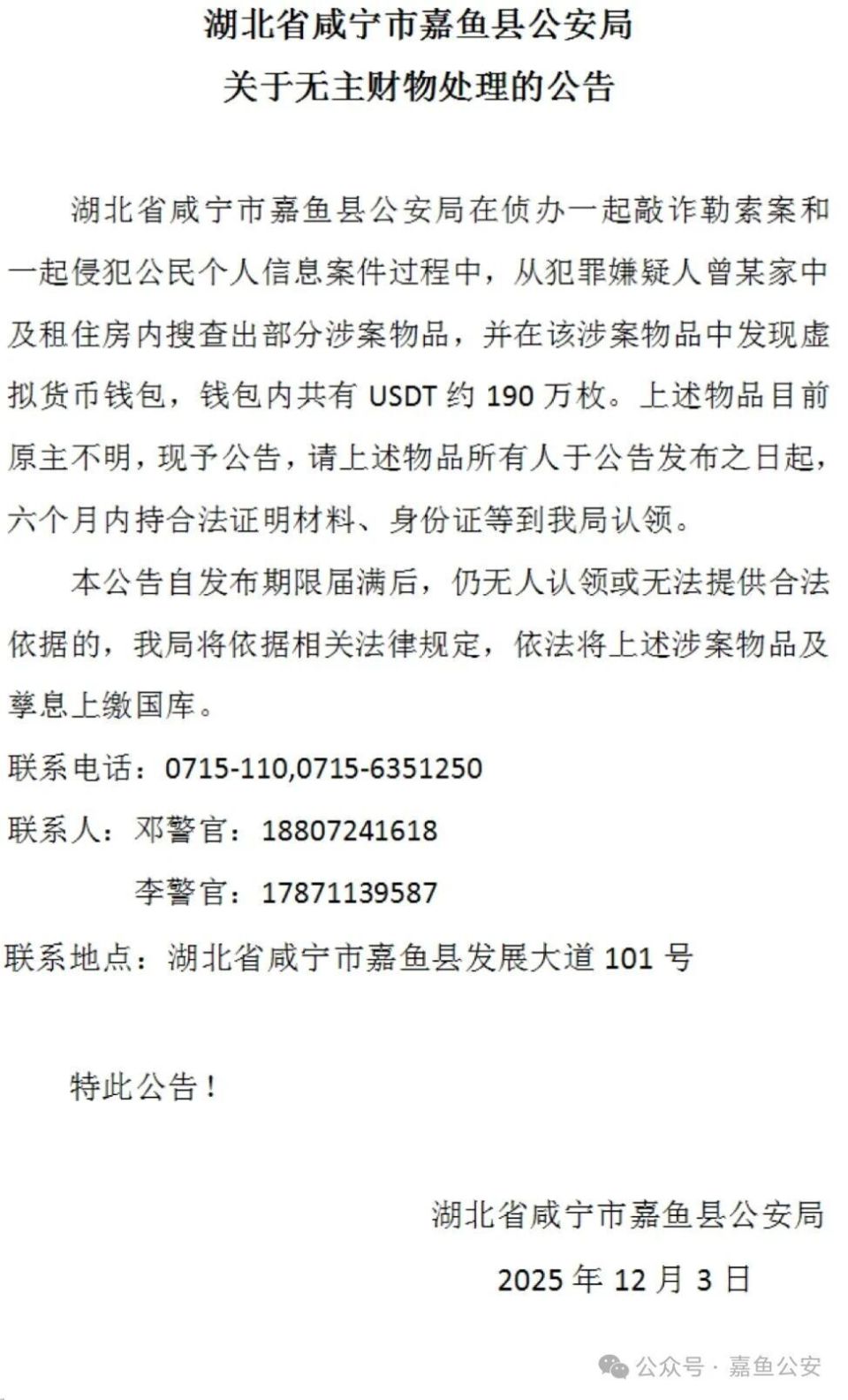 湖北省咸宁市嘉鱼县公安局
关于无主财物处理的公告

湖北省咸宁市嘉鱼县公安局在侦办一起敲诈勒索案和一起侵犯公民个人信息案件过程中，从犯罪嫌疑人曾某家中及租住房内搜查出部分涉案物品，并在该涉案物品中发现虚拟货币钱包，钱包内共有 USDT 约 190 万枚。上述物品目前原主不明，现予公告，请上述物品所有人于公告发布之日起，六个月内持合法证明材料、身份证等到我局认领。

本公告自发布期限届满后，仍无人认领或无法提供合法依据的，我局将依据相关法律规定，依法将上述涉案物品及孳息上缴国库。

联系电话：0715-110,0715-6351250

联系人：邓警官：18807241618

李警官：17871139587

联系地点：湖北省咸宁市嘉鱼县发展大道 101 号

特此公告！

湖北省咸宁市嘉鱼县公安局

2025 年 12 月 3 日

公众号 · 嘉鱼公安